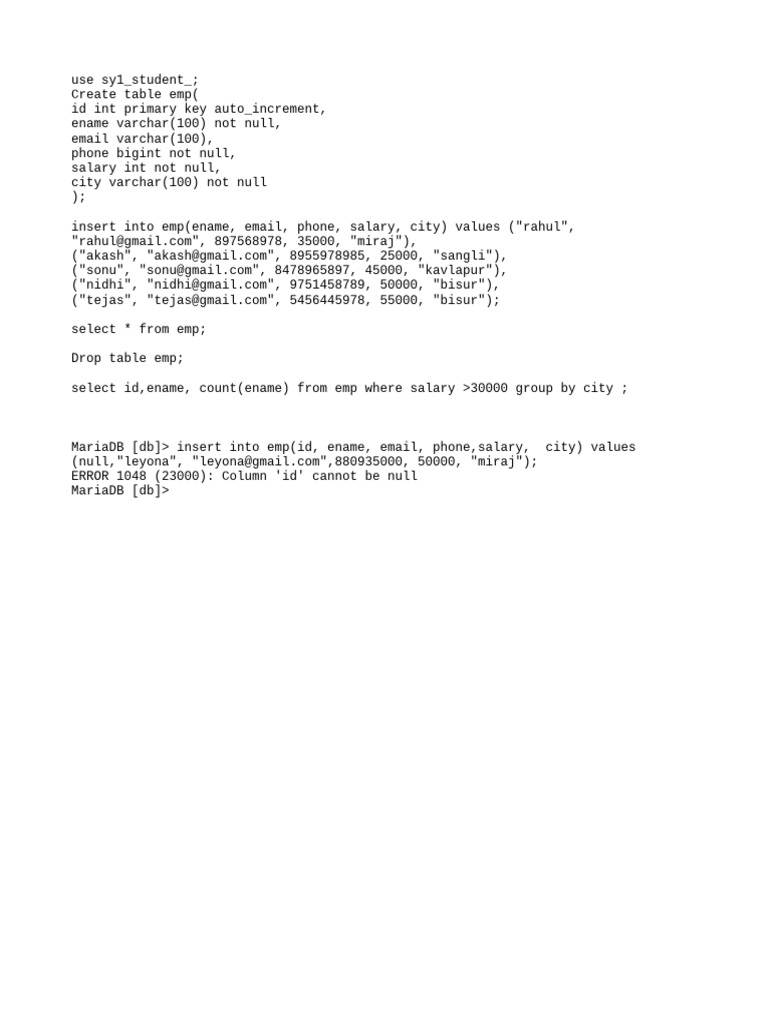 use sy1_student_;
Create table emp(
id int primary key auto_increment,
ename varchar(100) not null,
email varchar(100),
phone bigint not null,
salary int not null,
city varchar(100) not null
);

insert into emp(ename, email, phone, salary, city) values ("rahul", "rahul@gmail.com", 897568978, 35000, "miraj"),
("akash", "akash@gmail.com", 8955978985, 25000, "sangli"),
("sonu", "sonu@gmail.com", 8478965897, 45000, "kavlapur"),
("nidhi", "nidhi@gmail.com", 9751458789, 50000, "bisur"),
("tejas", "tejas@gmail.com", 5456445978, 55000, "bisur");

select * from emp;

Drop table emp;

select id,ename, count(ename) from emp where salary >30000 group by city ;

MariaDB [db]> insert into emp(id, ename, email, phone,salary, city) values (null,"leyona", "leyona@gmail.com",880935000, 50000, "miraj");
ERROR 1048 (23000): Column 'id' cannot be null
MariaDB [db]>